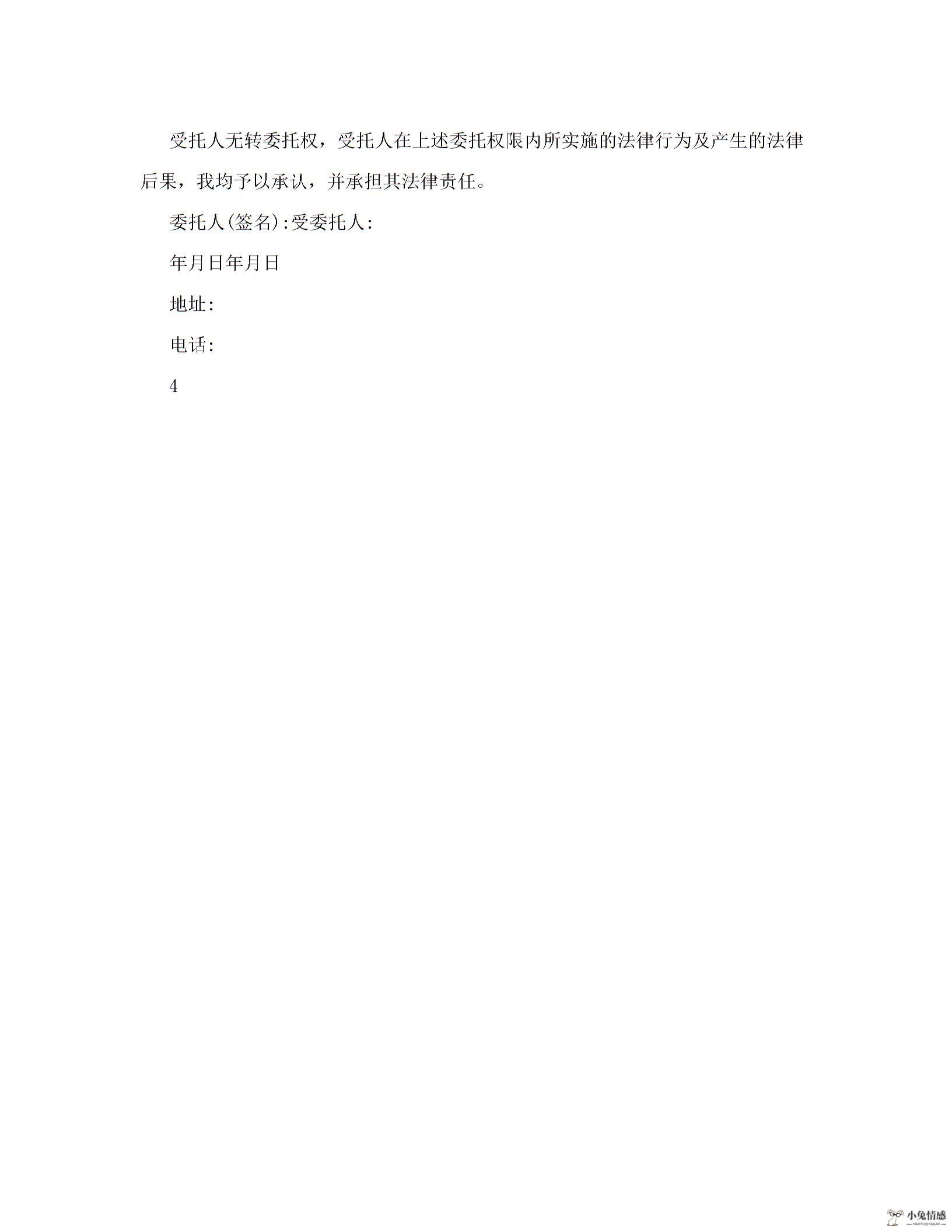 受托人无转委托权，受托人在上述委托权限内所实施的法律行为及产生的法律后果，我均予以承认，并承担其法律责任。

委托人(签名):受委托人:

年月日年月日

地址:

电话:

4

小兔情感
XIAOTUQINGGAN